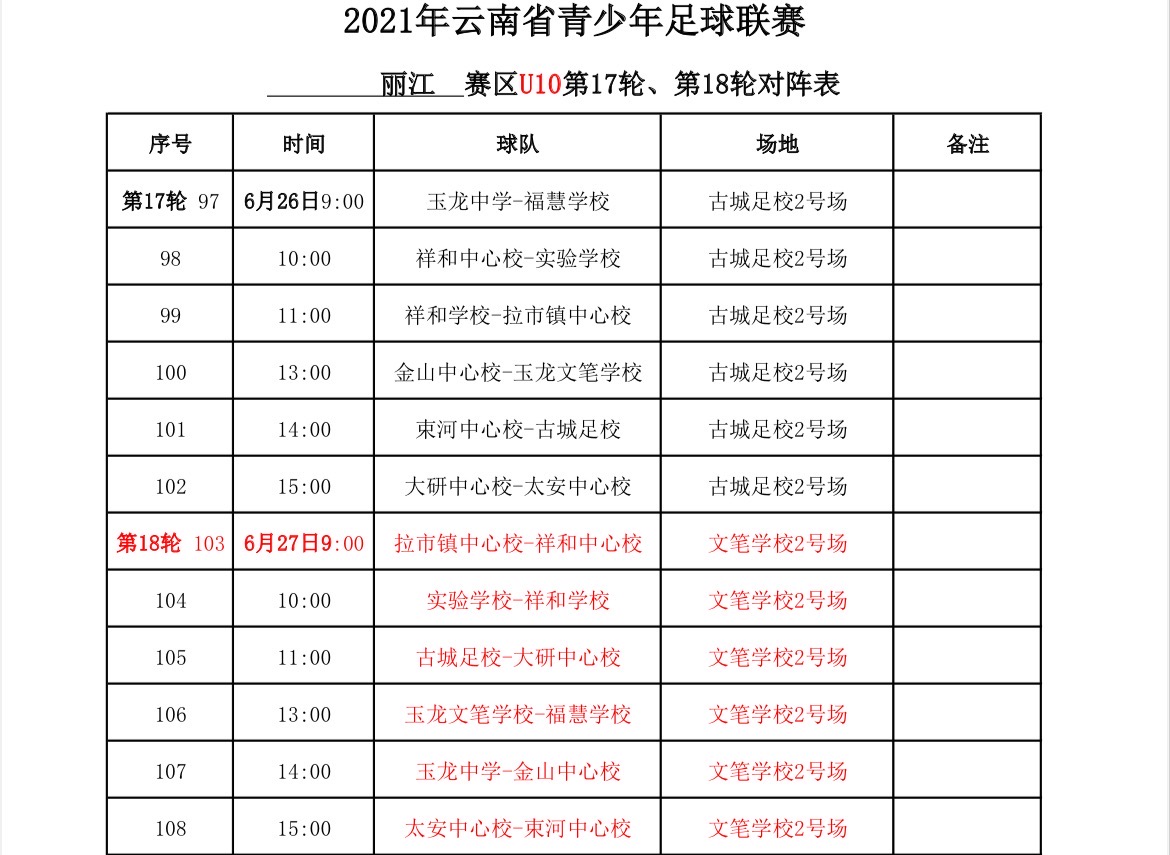 2021年云南省青少年足球联赛

丽江 赛区U10第17轮、第18轮对阵表

| 序号 | 时间 | 球队 | 场地 | 备注 |
|---|---|---|---|---|
| 第17轮 97 | 6月26日9:00 | 玉龙中学-福慧学校 | 古城足校2号场 | |
| 98 | 10:00 | 祥和中心校-实验学校 | 古城足校2号场 | |
| 99 | 11:00 | 祥和学校-拉市镇中心校 | 古城足校2号场 | |
| 100 | 13:00 | 金山中心校-玉龙文笔学校 | 古城足校2号场 | |
| 101 | 14:00 | 束河中心校-古城足校 | 古城足校2号场 | |
| 102 | 15:00 | 大研中心校-太安中心校 | 古城足校2号场 | |
| 第18轮 103 | 6月27日9:00 | 拉市镇中心校-祥和中心校 | 文笔学校2号场 | |
| 104 | 10:00 | 实验学校-祥和学校 | 文笔学校2号场 | |
| 105 | 11:00 | 古城足校-大研中心校 | 文笔学校2号场 | |
| 106 | 13:00 | 玉龙文笔学校-福慧学校 | 文笔学校2号场 | |
| 107 | 14:00 | 玉龙中学-金山中心校 | 文笔学校2号场 | |
| 108 | 15:00 | 太安中心校-束河中心校 | 文笔学校2号场 | |